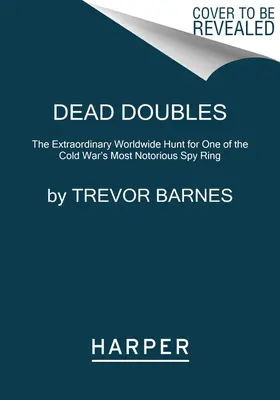 COVER TO BE REVEALED

DEAD DOUBLES

The Extraordinary Worldwide Hunt for One of the Cold War's Most Notorious Spy Ring

by TREVOR BARNES

HARPER